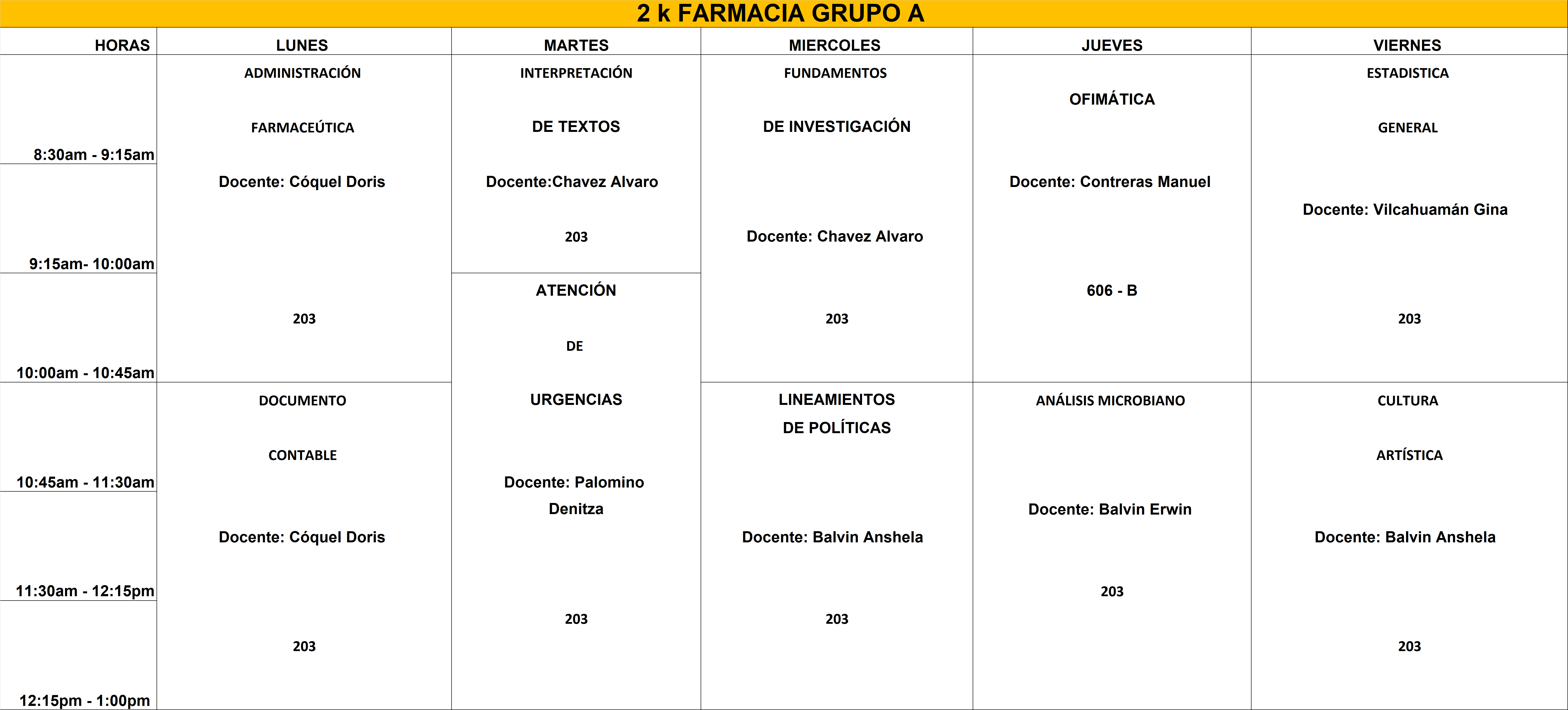 2 k FARMACIA GRUPO A

| HORAS | LUNES | MARTES | MIERCOLES | JUEVES | VIERNES |
|---|---|---|---|---|---|
| 8:30am - 9:15am | ADMINISTRACIÓN FARMACEÚTICA Docente: Cóquel Doris 203 | INTERPRETACIÓN DE TEXTOS Docente:Chavez Alvaro 203 | FUNDAMENTOS DE INVESTIGACIÓN Docente: Chavez Alvaro 203 | OFIMÁTICA Docente: Contreras Manuel 606 - B | ESTADISTICA GENERAL Docente: Vilcahuamán Gina 203 |
| 9:15am- 10:00am | | | | | |
| 10:00am - 10:45am | | ATENCIÓN DE URGENCIAS Docente: Palomino Denitza 203 | | | |
| 10:45am - 11:30am | DOCUMENTO CONTABLE Docente: Cóquel Doris 203 | | LINEAMIENTOS DE POLÍTICAS Docente: Balvin Anshela 203 | ANÁLISIS MICROBIANO Docente: Balvin Erwin 203 | CULTURA ARTÍSTICA Docente: Balvin Anshela 203 |
| 11:30am - 12:15pm | | | | | |
| 12:15pm - 1:00pm | | | | | |